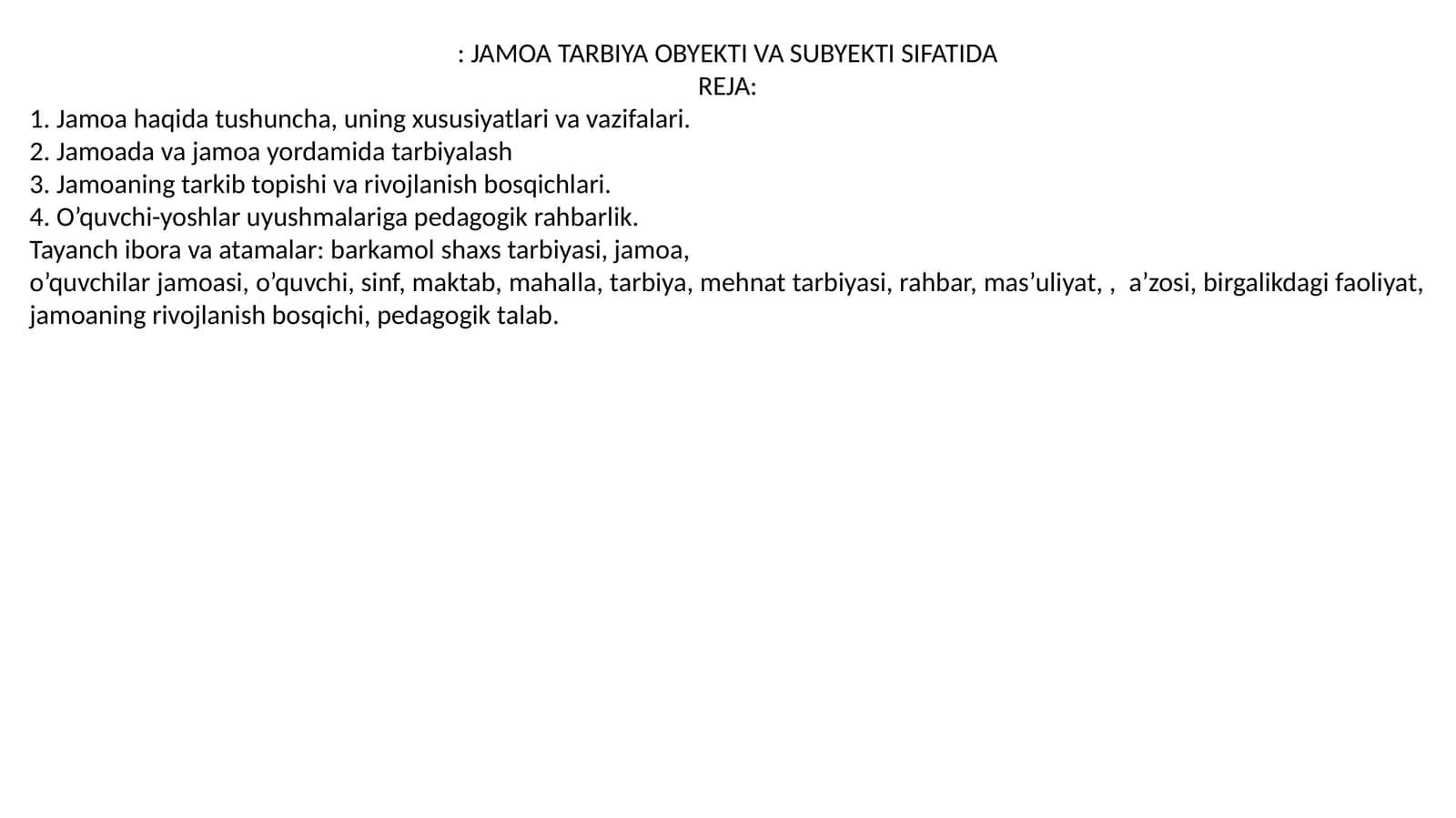 : JAMOA TARBIYA OBYEKTI VA SUBYEKTI SIFATIDA
REJA:
1. Jamoa haqida tushuncha, uning xususiyatlari va vazifalari.
2. Jamoada va jamoa yordamida tarbiyalash
3. Jamoaning tarkib topishi va rivojlanish bosqichlari.
4. O’quvchi-yoshlar uyushmalariga pedagogik rahbarlik.
Tayanch ibora va atamalar: barkamol shaxs tarbiyasi, jamoa, o’quvchilar jamoasi, o’quvchi, sinf, maktab, mahalla, tarbiya, mehnat tarbiyasi, rahbar, mas’uliyat, , a’zosi, birgalikdagi faoliyat, jamoaning rivojlanish bosqichi, pedagogik talab.